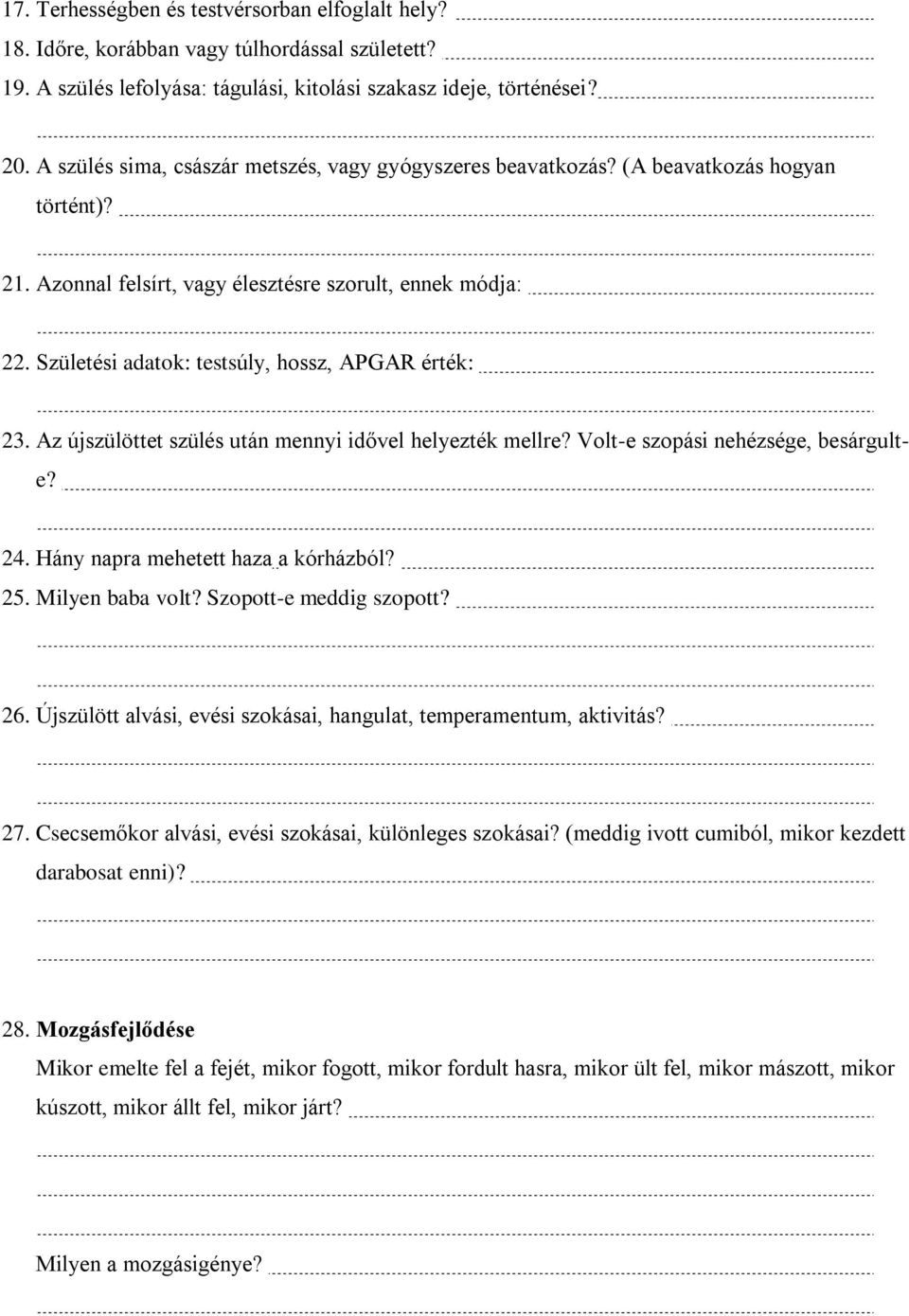 17. Terhességben és testvérsorban elfoglalt hely?

18. Időre, korábban vagy túlhordással született?

19. A szülés lefolyása: tágulási, kitolási szakasz ideje, történései?

20. A szülés sima, császár metszés, vagy gyógyszeres beavatkozás? (A beavatkozás hogyan történt)?

21. Azonnal felsírt, vagy élesztésre szorult, ennek módja:

22. Születési adatok: testsúly, hossz, APGAR érték:

23. Az újszülöttet szülés után mennyi idővel helyezték mellre? Volt-e szopási nehézsége, besárgult-e?

24. Hány napra mehetett haza a kórházból?

25. Milyen baba volt? Szopott-e meddig szopott?

26. Újszülött alvási, evési szokásai, hangulat, temperamentum, aktivitás?

27. Csecsemőkor alvási, evési szokásai, különleges szokásai? (meddig ivott cumiból, mikor kezdett darabosat enni)?

28. Mozgásfejlődése

Mikor emelte fel a fejét, mikor fogott, mikor fordult hasra, mikor ült fel, mikor mászott, mikor kúszott, mikor állt fel, mikor járt?

Milyen a mozgásigénye?